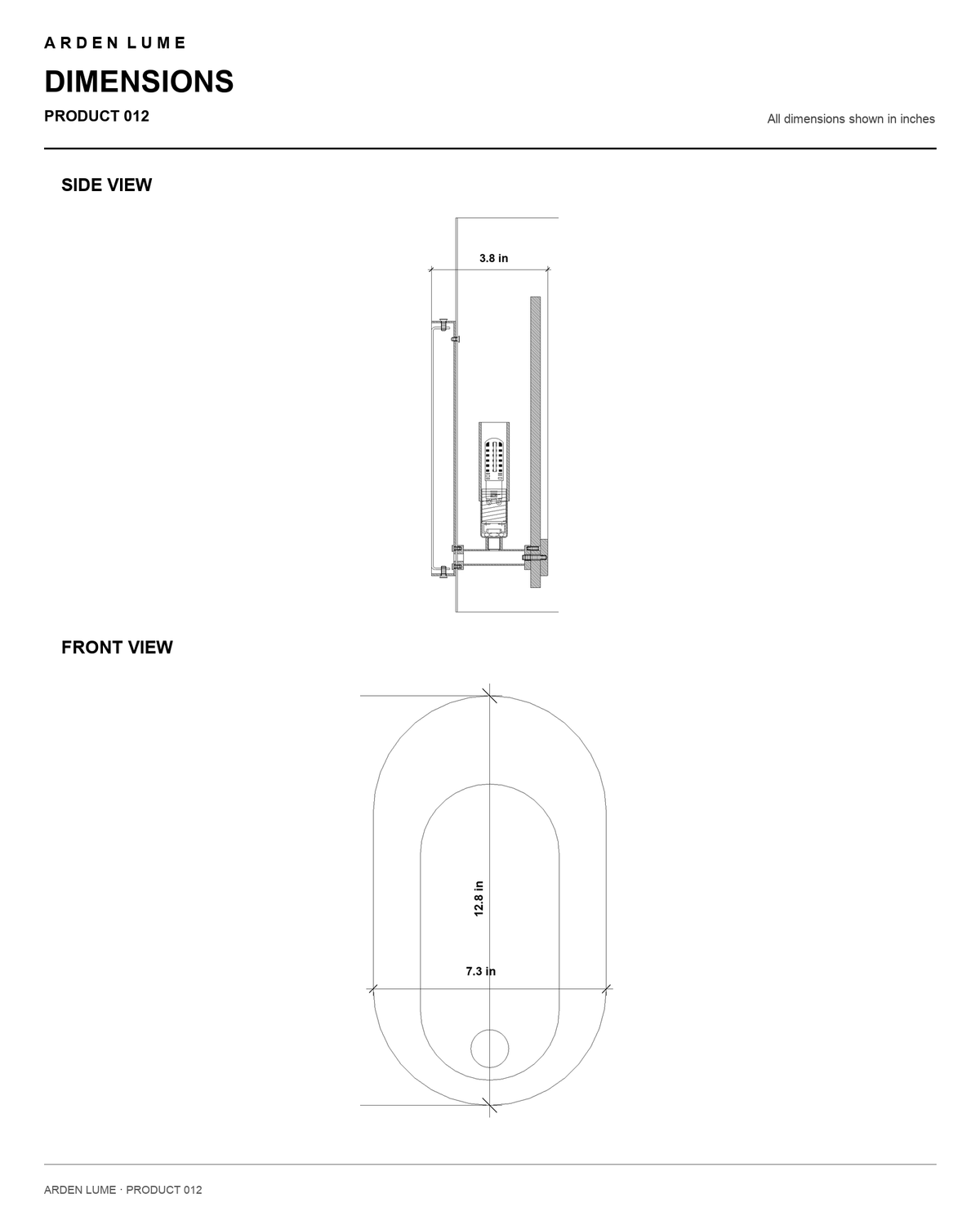 ARDEN LUME

DIMENSIONS

PRODUCT 012

All dimensions shown in inches

SIDE VIEW

3.8 in

FRONT VIEW

12.8 in

7.3 in

ARDEN LUME · PRODUCT 012